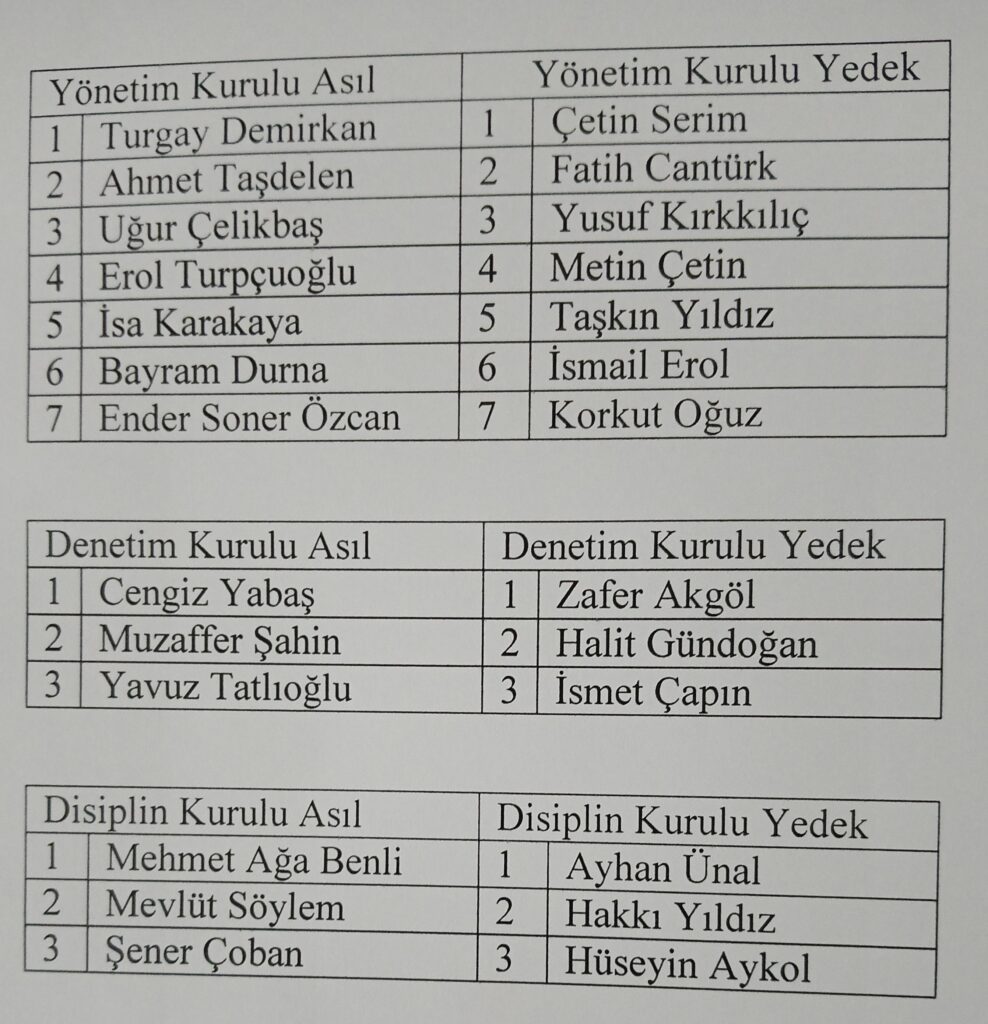 | Yönetim Kurulu Asıl | | Yönetim Kurulu Yedek | |
|---|---|---|---|
| 1 | Turgay Demirkan | 1 | Çetin Serim |
| 2 | Ahmet Taşdelen | 2 | Fatih Cantürk |
| 3 | Uğur Çelikbaş | 3 | Yusuf Kırkkılıç |
| 4 | Erol Turpçuoğlu | 4 | Metin Çetin |
| 5 | İsa Karakaya | 5 | Taşkın Yıldız |
| 6 | Bayram Durna | 6 | İsmail Erol |
| 7 | Ender Soner Özcan | 7 | Korkut Oğuz |

| Denetim Kurulu Asıl | | Denetim Kurulu Yedek | |
|---|---|---|---|
| 1 | Cengiz Yabaş | 1 | Zafer Akgöl |
| 2 | Muzaffer Şahin | 2 | Halit Gündoğan |
| 3 | Yavuz Tatlıoğlu | 3 | İsmet Çapın |

| Disiplin Kurulu Asıl | | Disiplin Kurulu Yedek | |
|---|---|---|---|
| 1 | Mehmet Ağa Benli | 1 | Ayhan Ünal |
| 2 | Mevlüt Söylem | 2 | Hakkı Yıldız |
| 3 | Şener Çoban | 3 | Hüseyin Aykol |